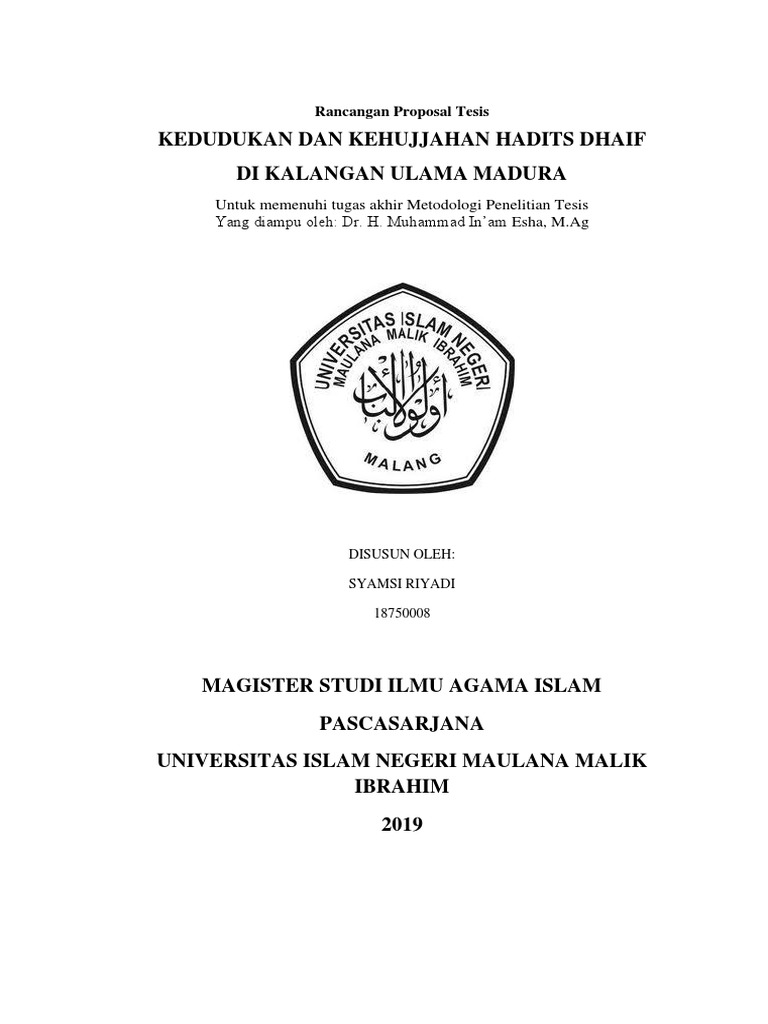 Rancangan Proposal Tesis

KEDUDUKAN DAN KEHUJJAHAN HADITS DHAIF DI KALANGAN ULAMA MADURA

Untuk memenuhi tugas akhir Metodologi Penelitian Tesis
Yang diampu oleh: Dr. H. Muhammad In'am Esha, M.Ag

UNIVERSITAS ISLAM NEGERI
MAULANA MALIK IBRAHIM
أولو الألباب
MALANG

DISUSUN OLEH:

SYAMSI RIYADI

18750008

MAGISTER STUDI ILMU AGAMA ISLAM

PASCASARJANA

UNIVERSITAS ISLAM NEGERI MAULANA MALIK IBRAHIM

2019